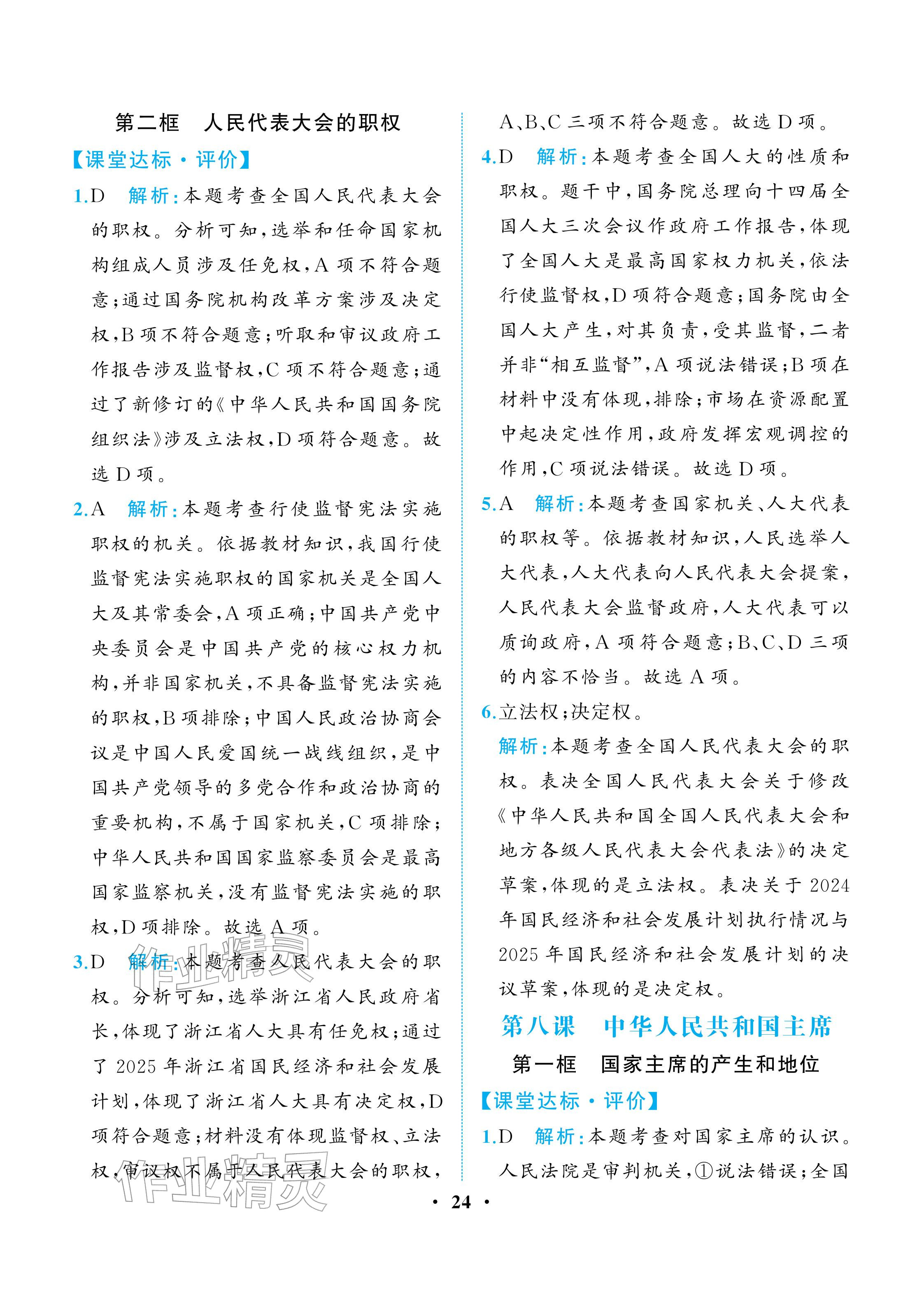 第二框 人民代表大会的职权

【课堂达标·评价】

1.D 解析:本题考查全国人民代表大会的职权。分析可知,选举和任命国家机构组成人员涉及任免权,A项不符合题意;通过国务院机构改革方案涉及决定权,B项不符合题意;听取和审议政府工作报告涉及监督权,C项不符合题意;通过了新修订的《中华人民共和国国务院组织法》涉及立法权,D项符合题意。故选D项。

2.A 解析:本题考查行使监督宪法实施职权的机关。依据教材知识,我国行使监督宪法实施职权的国家机关是全国人大及其常委会,A项正确;中国共产党中央委员会是中国共产党的核心权力机构,并非国家机关,不具备监督宪法实施的职权,B项排除;中国人民政治协商会议是中国人民爱国统一战线组织,是中国共产党领导的多党合作和政治协商的重要机构,不属于国家机关,C项排除;中华人民共和国国家监察委员会是最高国家监察机关,没有监督宪法实施的职权,D项排除。故选A项。

3.D 解析:本题考查人民代表大会的职权。分析可知,选举浙江省人民政府省长,体现了浙江省人大具有任免权;通过了2025年浙江省国民经济和社会发展计划,体现了浙江省人大具有决定权,D项符合题意;材料没有体现监督权、立法权,审议权不属于人民代表大会的职权,A、B、C三项不符合题意。故选D项。

4.D 解析:本题考查全国人大的性质和职权。题干中,国务院总理向十四届全国人大三次会议作政府工作报告,体现了全国人大是最高国家权力机关,依法行使监督权,D项符合题意;国务院由全国人大产生,对其负责,受其监督,二者并非“相互监督”,A项说法错误;B项在材料中没有体现,排除;市场在资源配置中起决定性作用,政府发挥宏观调控的作用,C项说法错误。故选D项。

5.A 解析:本题考查国家机关、人大代表的职权等。依据教材知识,人民选举人大代表,人大代表向人民代表大会提案,人民代表大会监督政府,人大代表可以质询政府,A项符合题意;B、C、D三项的内容不恰当。故选A项。

6.立法权;决定权。

解析:本题考查全国人民代表大会的职权。表决全国人民代表大会关于修改《中华人民共和国全国人民代表大会和地方各级人民代表大会代表法》的决定草案,体现的是立法权。表决关于2024年国民经济和社会发展计划执行情况与2025年国民经济和社会发展计划的决议草案,体现的是决定权。

第八课 中华人民共和国主席

第一框 国家主席的产生和地位

【课堂达标·评价】

1.D 解析:本题考查对国家主席的认识。人民法院是审判机关,①说法错误;全国

· 24 ·

作业精灵